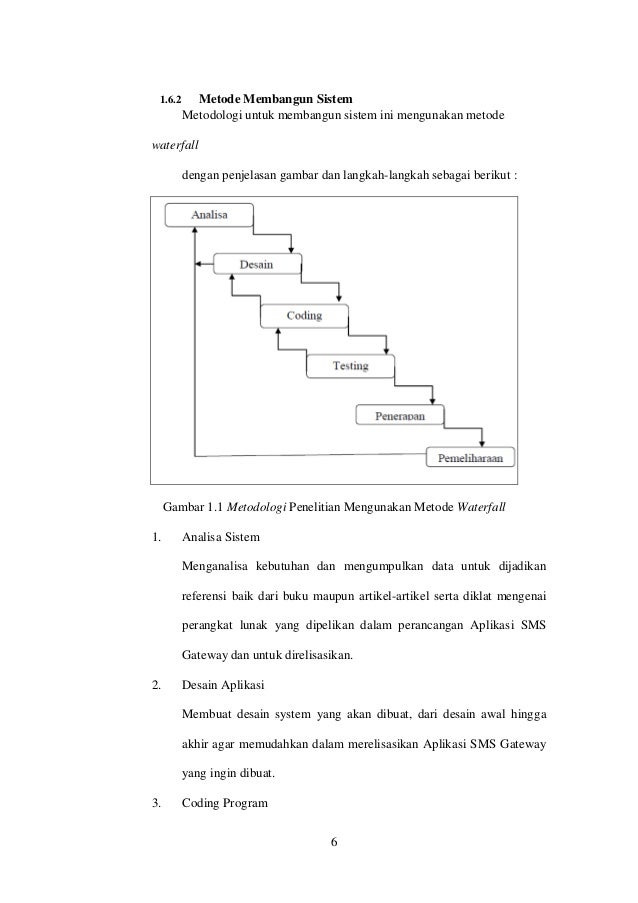 1.6.2 Metode Membangun Sistem

Metodologi untuk membangun sistem ini mengunakan metode

waterfall

dengan penjelasan gambar dan langkah-langkah sebagai berikut :

Analisa

Desain

Coding

Testing

Penerapan

Pemeliharaan

Gambar 1.1 Metodologi Penelitian Mengunakan Metode Waterfall

1. Analisa Sistem

Menganalisa kebutuhan dan mengumpulkan data untuk dijadikan referensi baik dari buku maupun artikel-artikel serta diklat mengenai perangkat lunak yang dipelikan dalam perancangan Aplikasi SMS Gateway dan untuk direlisasikan.

2. Desain Aplikasi

Membuat desain system yang akan dibuat, dari desain awal hingga akhir agar memudahkan dalam merelisasikan Aplikasi SMS Gateway yang ingin dibuat.

3. Coding Program

6